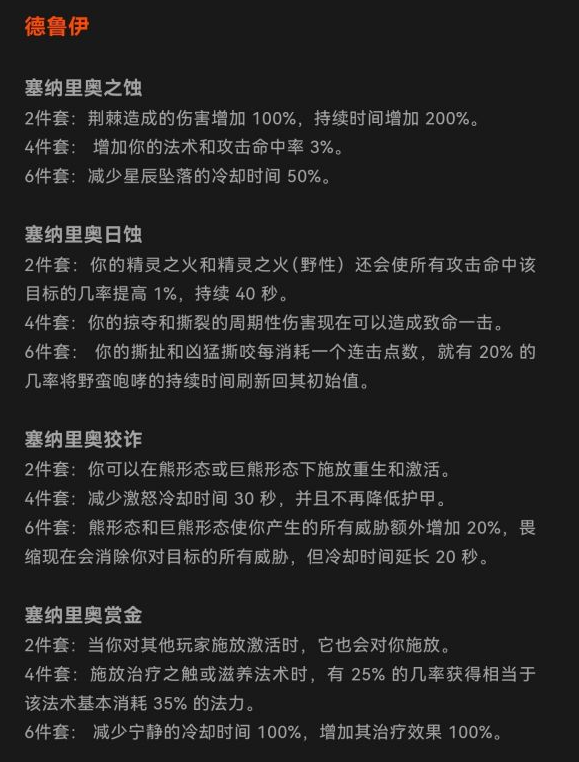 德鲁伊

塞纳里奥之蚀
2件套：荆棘造成的伤害增加 100%，持续时间增加 200%。
4件套： 增加你的法术和攻击命中率 3%。
6件套：减少星辰坠落的冷却时间 50%。

塞纳里奥日蚀
2件套：你的精灵之火和精灵之火（野性）还会使所有攻击命中该目标的几率提高 1%，持续 40 秒。
4件套：你的掠夺和撕裂的周期性伤害现在可以造成致命一击。
6件套： 你的撕扯和凶猛撕咬每消耗一个连击点数，就有 20% 的几率将野蛮咆哮的持续时间刷新回其初始值。

塞纳里奥狡诈
2件套：你可以在熊形态或巨熊形态下施放重生和激活。
4件套：减少激怒冷却时间 30 秒，并且不再降低护甲。
6件套：熊形态和巨熊形态使你产生的所有威胁额外增加 20%，畏缩现在会消除你对目标的所有威胁，但冷却时间延长 20 秒。

塞纳里奥赏金
2件套：当你对其他玩家施放激活时，它也会对你施放。
4件套：施放治疗之触或滋养法术时，有 25% 的几率获得相当于该法术基本消耗 35% 的法力。
6件套： 减少宁静的冷却时间 100%，增加其治疗效果 100%。